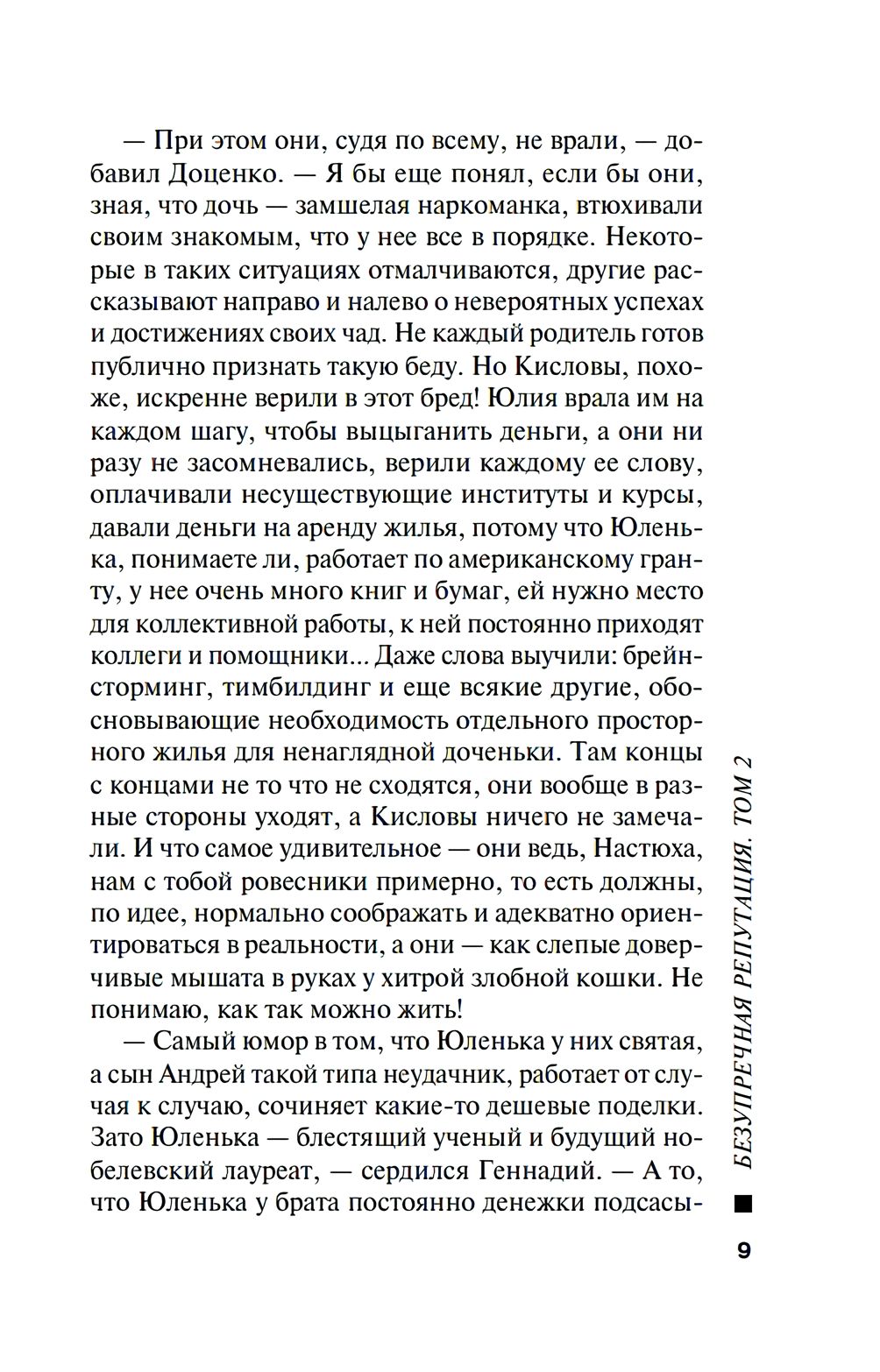 — При этом они, судя по всему, не врали, — добавил Доценко. — Я бы еще понял, если бы они, зная, что дочь — замшелая наркоманка, втюхивали своим знакомым, что у нее все в порядке. Некоторые в таких ситуациях отмалчиваются, другие рассказывают направо и налево о невероятных успехах и достижениях своих чад. Не каждый родитель готов публично признать такую беду. Но Кисловы, похоже, искренне верили в этот бред! Юлия врала им на каждом шагу, чтобы выцыганить деньги, а они ни разу не засомневались, верили каждому ее слову, оплачивали несуществующие институты и курсы, давали деньги на аренду жилья, потому что Юленька, понимаете ли, работает по американскому гранту, у нее очень много книг и бумаг, ей нужно место для коллективной работы, к ней постоянно приходят коллеги и помощники... Даже слова выучили: брейнсторминг, тимбилдинг и еще всякие другие, обосновывающие необходимость отдельного просторного жилья для ненаглядной доченьки. Там концы с концами не то что не сходятся, они вообще в разные стороны уходят, а Кисловы ничего не замечали. И что самое удивительное — они ведь, Настюха, нам с тобой ровесники примерно, то есть должны, по идее, нормально соображать и адекватно ориентироваться в реальности, а они — как слепые доверчивые мышата в руках у хитрой злобной кошки. Не понимаю, как так можно жить!

— Самый юмор в том, что Юленька у них святая, а сын Андрей такой типа неудачник, работает от случая к случаю, сочиняет какие-то дешевые поделки. Зато Юленька — блестящий ученый и будущий нобелевский лауреат, — сердился Геннадий. — А то, что Юленька у брата постоянно денежки подсасы-

БЕЗУПРЕЧНАЯ РЕПУТАЦИЯ. ТОМ 2

9